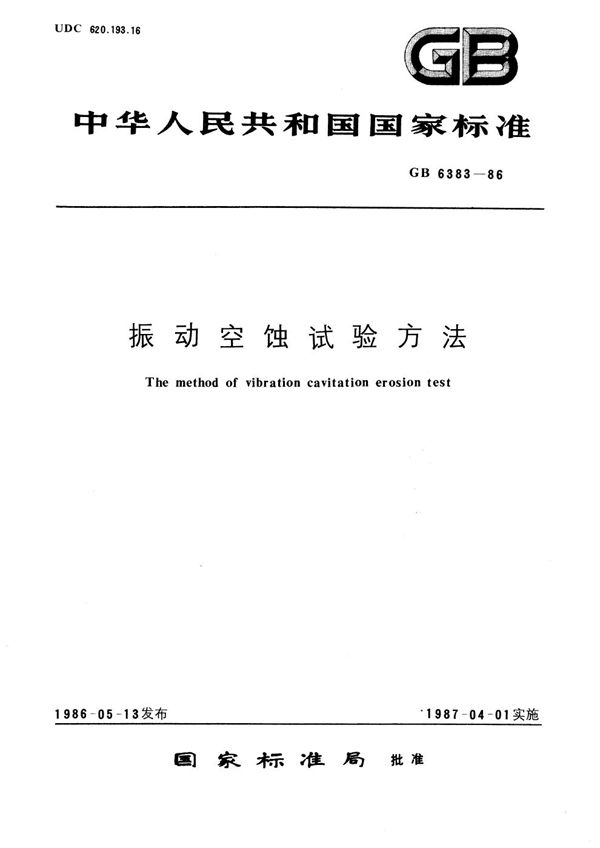 UDC 620.193.16

GB

中华人民共和国国家标准

GB 6383—86

振动空蚀试验方法

The method of vibration cavitation erosion test

1986-05-13发布

1987-04-01实施

国家标准局 批准